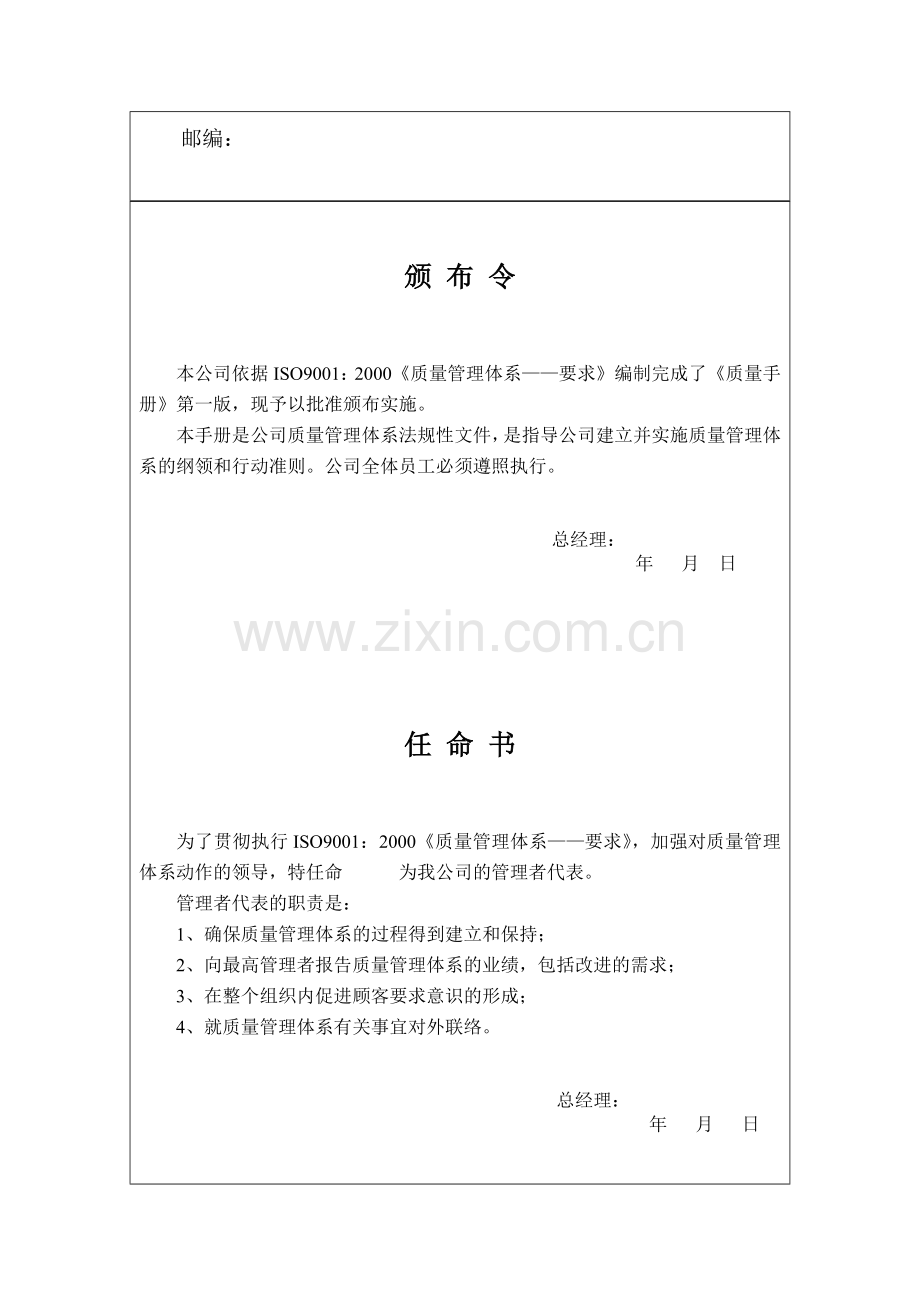 邮编：

颁 布 令

本公司依据 ISO9001：2000《质量管理体系——要求》编制完成了《质量手册》第一版，现予以批准颁布实施。

本手册是公司质量管理体系法规性文件，是指导公司建立并实施质量管理体系的纲领和行动准则。公司全体员工必须遵照执行。

总经理：

年 月 日

www.zixin.com.cn

任 命 书

为了贯彻执行 ISO9001：2000《质量管理体系——要求》，加强对质量管理体系动作的领导，特任命 为我公司的管理者代表。

管理者代表的职责是：

1、确保质量管理体系的过程得到建立和保持；

2、向最高管理者报告质量管理体系的业绩，包括改进的需求；

3、在整个组织内促进顾客要求意识的形成；

4、就质量管理体系有关事宜对外联络。

总经理：

年 月 日